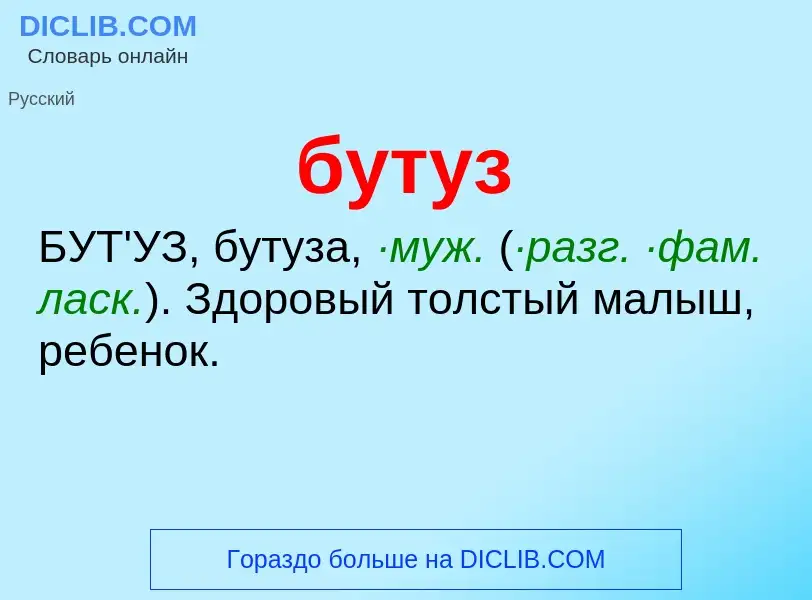 DICLIB.COM
Словарь онлайн

Русский

бутуз

БУТ'УЗ, бутуза, ·муж. (·разг. ·фам. ласк.). Здоровый толстый малыш, ребенок.

Гораздо больше на DICLIB.COM